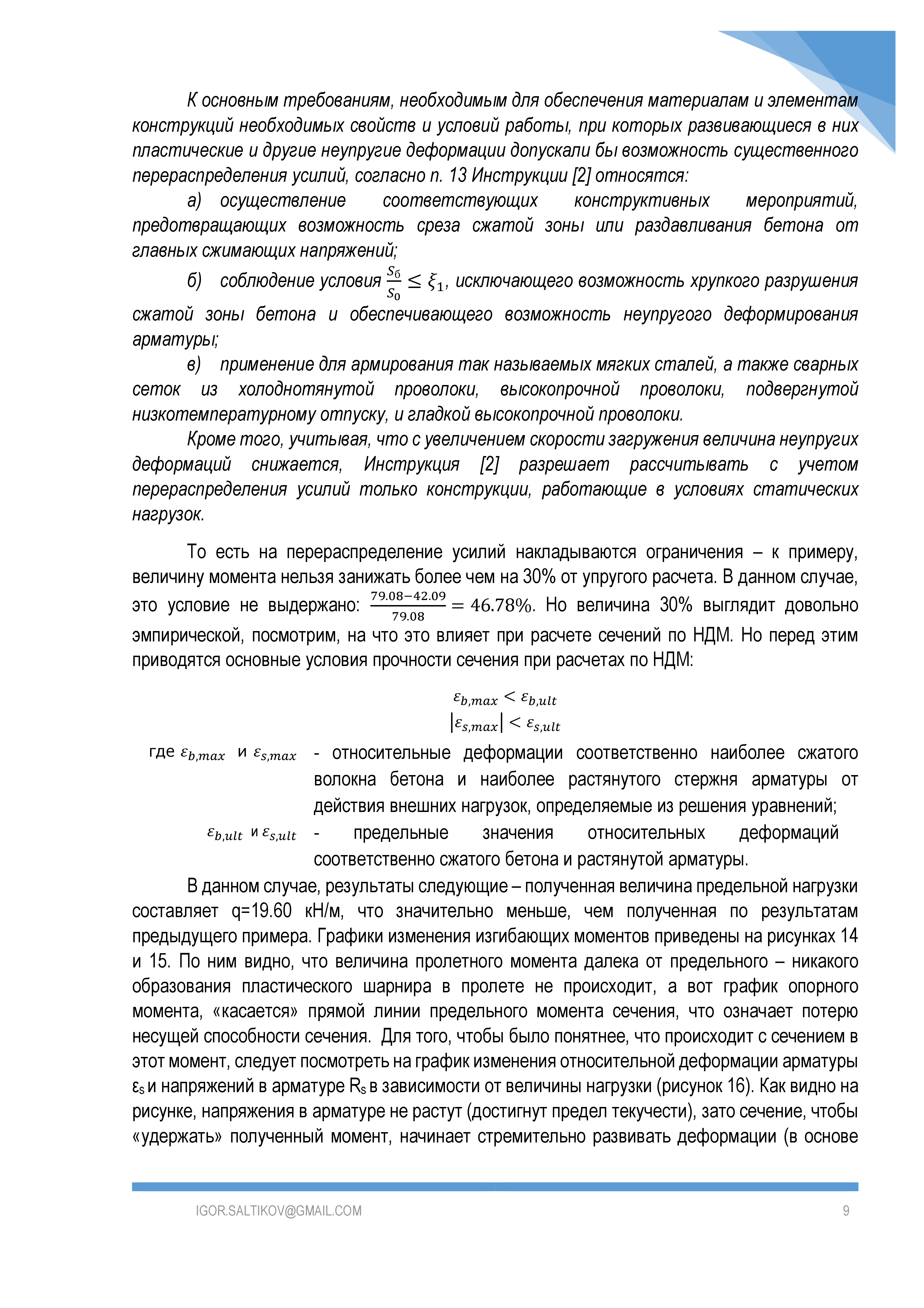 К основным требованиям, необходимым для обеспечения материалам и элементам конструкций необходимых свойств и условий работы, при которых развивающиеся в них пластические и другие неупругие деформации допускали бы возможность существенного перераспределения усилий, согласно п. 13 Инструкции [2] относятся:

а) осуществление соответствующих конструктивных мероприятий, предотвращающих возможность среза сжатой зоны или раздавливания бетона от главных сжимающих напряжений;

б) соблюдение условия $\frac{S_б}{S_0} \leq \xi_1$, исключающего возможность хрупкого разрушения сжатой зоны бетона и обеспечивающего возможность неупругого деформирования арматуры;

в) применение для армирования так называемых мягких сталей, а также сварных сеток из холоднотянутой проволоки, высокопрочной проволоки, подвергнутой низкотемпературному отпуску, и гладкой высокопрочной проволоки.

Кроме того, учитывая, что с увеличением скорости загружения величина неупругих деформаций снижается, Инструкция [2] разрешает рассчитывать с учетом перераспределения усилий только конструкции, работающие в условиях статических нагрузок.

То есть на перераспределение усилий накладываются ограничения – к примеру, величину момента нельзя занижать более чем на 30% от упругого расчета. В данном случае, это условие не выдержано: $\frac{79.08-42.09}{79.08} = 46.78\%$. Но величина 30% выглядит довольно эмпирической, посмотрим, на что это влияет при расчете сечений по НДМ. Но перед этим приводятся основные условия прочности сечения при расчетах по НДМ:

$\varepsilon_{b,max} < \varepsilon_{b,ult}$
$|\varepsilon_{s,max}| < \varepsilon_{s,ult}$

где $\varepsilon_{b,max}$ и $\varepsilon_{s,max}$ - относительные деформации соответственно наиболее сжатого волокна бетона и наиболее растянутого стержня арматуры от действия внешних нагрузок, определяемые из решения уравнений;

$\varepsilon_{b,ult}$ и $\varepsilon_{s,ult}$ - предельные значения относительных деформаций соответственно сжатого бетона и растянутой арматуры.

В данном случае, результаты следующие – полученная величина предельной нагрузки составляет q=19.60 кН/м, что значительно меньше, чем полученная по результатам предыдущего примера. Графики изменения изгибающих моментов приведены на рисунках 14 и 15. По ним видно, что величина пролетного момента далека от предельного – никакого образования пластического шарнира в пролете не происходит, а вот график опорного момента, «касается» прямой линии предельного момента сечения, что означает потерю несущей способности сечения. Для того, чтобы было понятнее, что происходит с сечением в этот момент, следует посмотреть на график изменения относительной деформации арматуры $\varepsilon_s$ и напряжений в арматуре $R_s$ в зависимости от величины нагрузки (рисунок 16). Как видно на рисунке, напряжения в арматуре не растут (достигнут предел текучести), зато сечение, чтобы «удержать» полученный момент, начинает стремительно развивать деформации (в основе

IGOR.SALTIKOV@GMAIL.COM 9